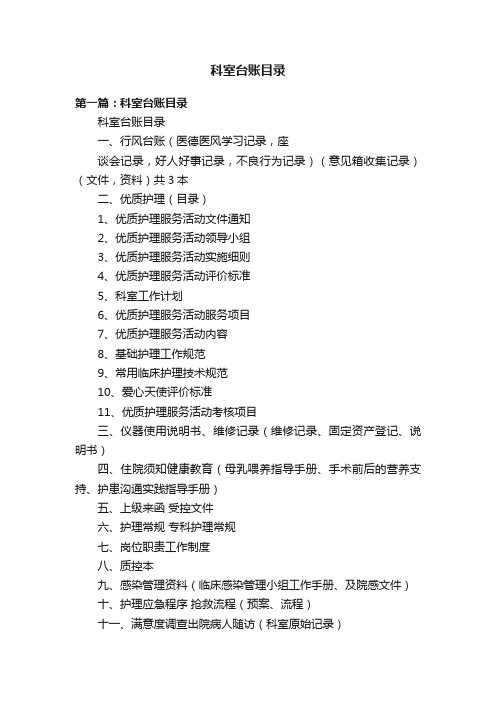 科室台账目录

第一篇：科室台账目录

科室台账目录

一、行风台账（医德医风学习记录，座

谈会记录，好人好事记录，不良行为记录）（意见箱收集记录）（文件，资料）共 3 本

二、优质护理（目录）

1、优质护理服务活动文件通知

2、优质护理服务活动领导小组

3、优质护理服务活动实施细则

4、优质护理服务活动评价标准

5、科室工作计划

6、优质护理服务活动服务项目

7、优质护理服务活动内容

8、基础护理工作规范

9、常用临床护理技术规范

10、爱心天使评价标准

11、优质护理服务活动考核项目

三、仪器使用说明书、维修记录（维修记录、固定资产登记、说明书）

四、住院须知健康教育（母乳喂养指导手册、手术前后的营养支持、护患沟通实践指导手册）

五、上级来函 受控文件

六、护理常规 专科护理常规

七、岗位职责工作制度

八、质控本

九、感染管理资料（临床感染管理小组工作手册、及院感文件）

十、护理应急程序 抢救流程（预案、流程）

十一、满意度调查出院病人随访（科室原始记录）